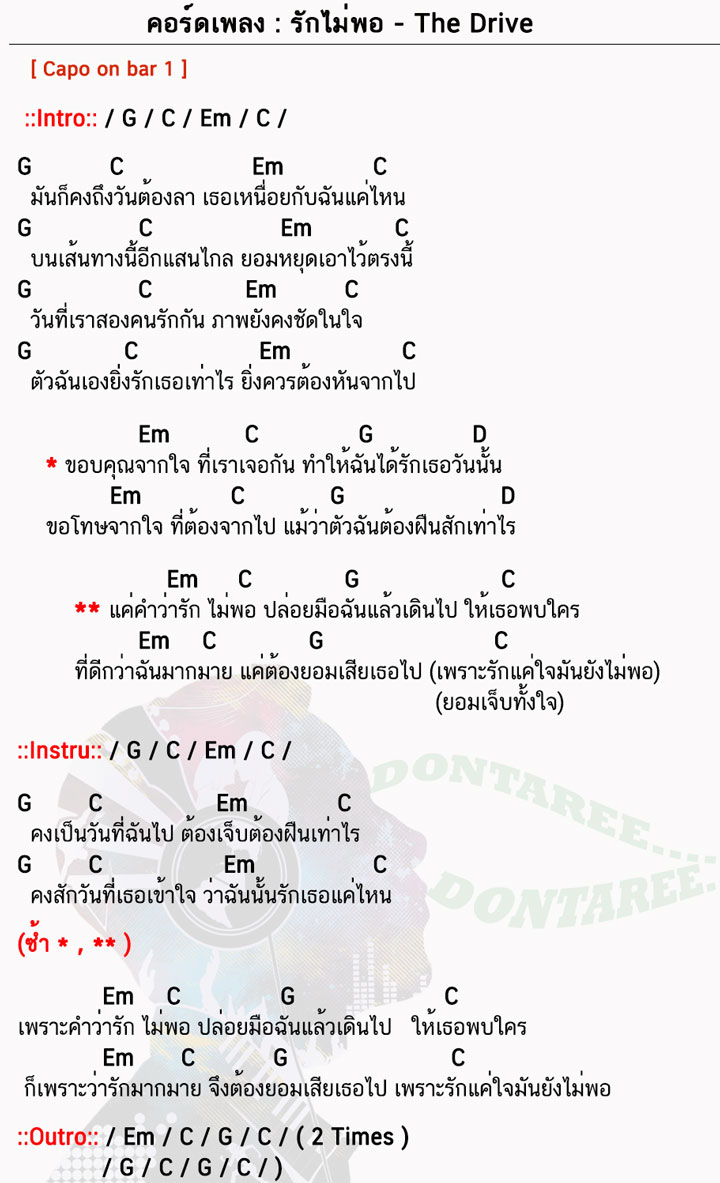 คอร์ดเพลง : รักไม่พอ - The Drive

[ Capo on bar 1 ]

::Intro:: / G / C / Em / C /

G C Em C
มันก็คงถึงวันต้องลา เธอเหนื่อยกับฉันแค่ไหน
G C Em C
บนเส้นทางนี้อีกแสนไกล ยอมหยุดเอาไว้ตรงนี้
G C Em C
วันที่เราสองคนรักกัน ภาพยังคงชัดในใจ
G C Em C
ตัวฉันเองยิ่งรักเธอเท่าไร ยิ่งควรต้องหันจากไป

Em C G D
* ขอบคุณจากใจ ที่เราเจอกัน ทำให้ฉันได้รักเธอวันนั้น
Em C G D
ขอโทษจากใจ ที่ต้องจากไป แม้ว่าตัวฉันต้องฝืนสักเท่าไร

Em C G C
** แค่คำว่ารัก ไม่พอ ปล่อยมือฉันแล้วเดินไป ให้เธอพบใคร
Em C G C
ที่ดีกว่าฉันมากมาย แค่ต้องยอมเสียเธอไป (เพราะรักแค่ใจมันยังไม่พอ)
(ยอมเจ็บทั้งใจ)

::Instru:: / G / C / Em / C /

G C Em C
คงเป็นวันที่ฉันไป ต้องเจ็บต้องฝืนเท่าไร
G C Em C
คงสักวันที่เธอเข้าใจ ว่าฉันนั้นรักเธอแค่ไหน

(ซ้ำ * , ** )

Em C G C
เพราะคำว่ารัก ไม่พอ ปล่อยมือฉันแล้วเดินไป ให้เธอพบใคร
Em C G C
ก็เพราะว่ารักมากมาย จึงต้องยอมเสียเธอไป เพราะรักแค่ใจมันยังไม่พอ

::Outro:: / Em / C / G / C / ( 2 Times )
/ G / C / G / C / )

DONTAREE...
DONTAREE.